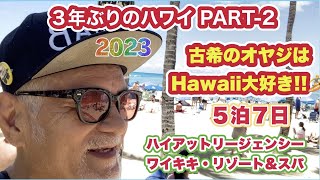 ３年ぶりのハワイ PART-2

2023

古希のオヤジは

Hawaii大好き!!

５泊７日

ハイアットリージェンシー
ワイキキ・リゾート＆スパ